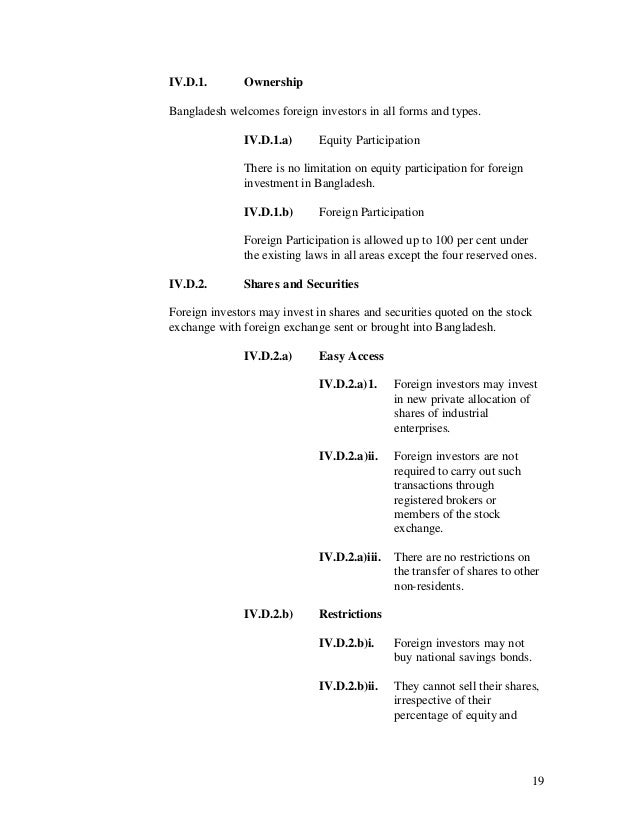 IV.D.1. Ownership

Bangladesh welcomes foreign investors in all forms and types.

IV.D.1.a) Equity Participation

There is no limitation on equity participation for foreign investment in Bangladesh.

IV.D.1.b) Foreign Participation

Foreign Participation is allowed up to 100 per cent under the existing laws in all areas except the four reserved ones.

IV.D.2. Shares and Securities

Foreign investors may invest in shares and securities quoted on the stock exchange with foreign exchange sent or brought into Bangladesh.

IV.D.2.a) Easy Access

IV.D.2.a)1. Foreign investors may invest in new private allocation of shares of industrial enterprises.

IV.D.2.a)ii. Foreign investors are not required to carry out such transactions through registered brokers or members of the stock exchange.

IV.D.2.a)iii. There are no restrictions on the transfer of shares to other non-residents.

IV.D.2.b) Restrictions

IV.D.2.b)i. Foreign investors may not buy national savings bonds.

IV.D.2.b)ii. They cannot sell their shares, irrespective of their percentage of equity and

19